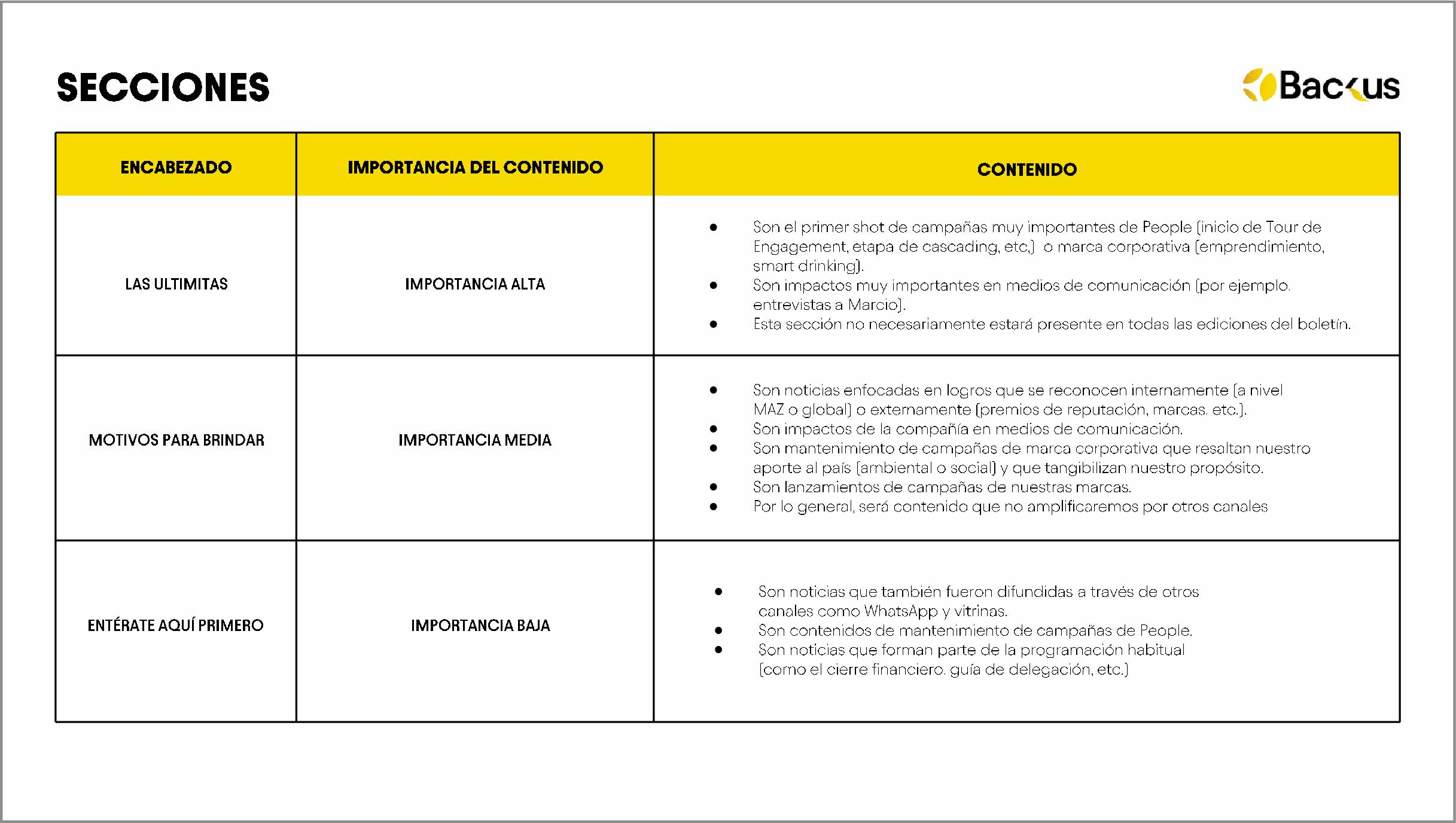 SECCIONES

Backus

| ENCABEZADO | IMPORTANCIA DEL CONTENIDO | CONTENIDO |
|---|---|---|
| LAS ULTIMITAS | IMPORTANCIA ALTA | • Son el primer shot de campañas muy importantes de People (inicio de Tour de Engagement, etapa de cascading, etc.) o marca corporativa (emprendimiento, smart drinking). • Son impactos muy importantes en medios de comunicación (por ejemplo. entrevistas a Marcio). • Esta sección no necesariamente estará presente en todas las ediciones del boletín. |
| MOTIVOS PARA BRINDAR | IMPORTANCIA MEDIA | • Son noticias enfocadas en logros que se reconocen internamente (a nivel MAZ o global) o externamente (premios de reputación, marcas. etc.). • Son impactos de la compañía en medios de comunicación. • Son mantenimiento de campañas de marca corporativa que resaltan nuestro aporte al país (ambiental o social) y que tangibilizan nuestro propósito. • Son lanzamientos de campañas de nuestras marcas. • Por lo general, será contenido que no amplificaremos por otros canales |
| ENTÉRATE AQUÍ PRIMERO | IMPORTANCIA BAJA | • Son noticias que también fueron difundidas a través de otros canales como WhatsApp y vitrinas. • Son contenidos de mantenimiento de campañas de People. • Son noticias que forman parte de la programación habitual (como el cierre financiero. guía de delegación, etc.) |